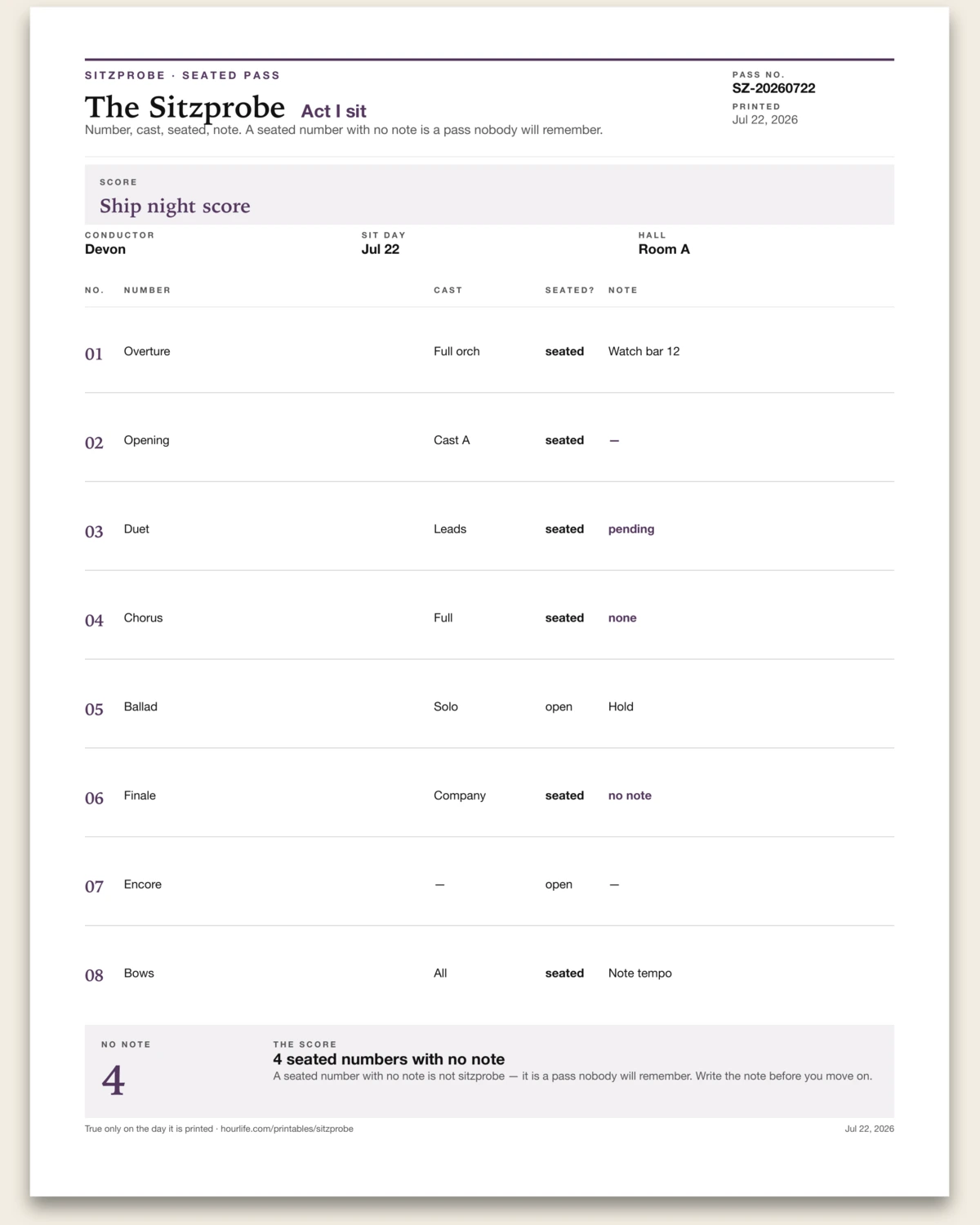 SITZPROBE · SEATED PASS

The Sitzprobe Act I sit

Number, cast, seated, note. A seated number with no note is a pass nobody will remember.

PASS NO.
SZ-20260722
PRINTED
Jul 22, 2026

SCORE
Ship night score

CONDUCTOR
Devon

SIT DAY
Jul 22

HALL
Room A

| NO. | NUMBER | CAST | SEATED? | NOTE |
|---|---|---|---|---|
| 01 | Overture | Full orch | seated | Watch bar 12 |
| 02 | Opening | Cast A | seated | — |
| 03 | Duet | Leads | seated | pending |
| 04 | Chorus | Full | seated | none |
| 05 | Ballad | Solo | open | Hold |
| 06 | Finale | Company | seated | no note |
| 07 | Encore | — | open | — |
| 08 | Bows | All | seated | Note tempo |

NO NOTE
4

THE SCORE
4 seated numbers with no note
A seated number with no note is not sitzprobe — it is a pass nobody will remember. Write the note before you move on.

True only on the day it is printed · hourlife.com/printables/sitzprobe

Jul 22, 2026